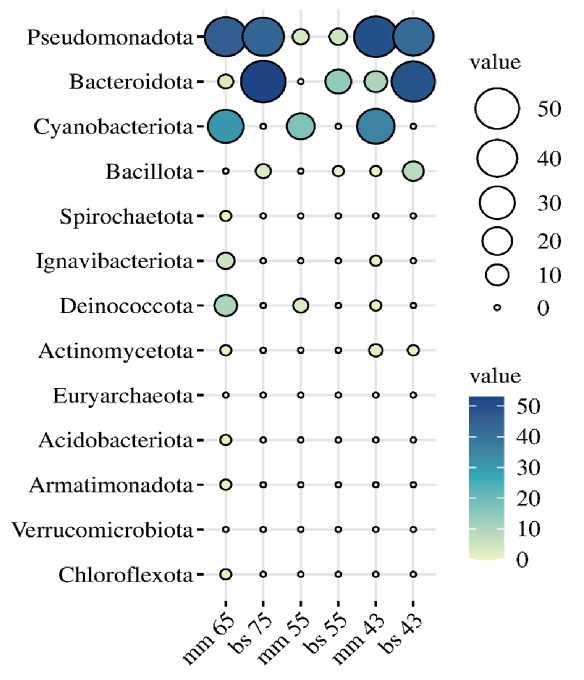 Pseudomonadota
Bacteroidota
Cyanobacteriota
Bacillota
Spirochaetota
Ignavibacteriota
Deinococcota
Actinomycetota
Euryarchaeota
Acidobacteriota
Armatimonadota
Verrucomicrobiota
Chloroflexota

mm 65
bs 75
mm 55
bs 55
mm 43
bs 43

value
50
40
30
20
10
0

value
50
40
30
20
10
0